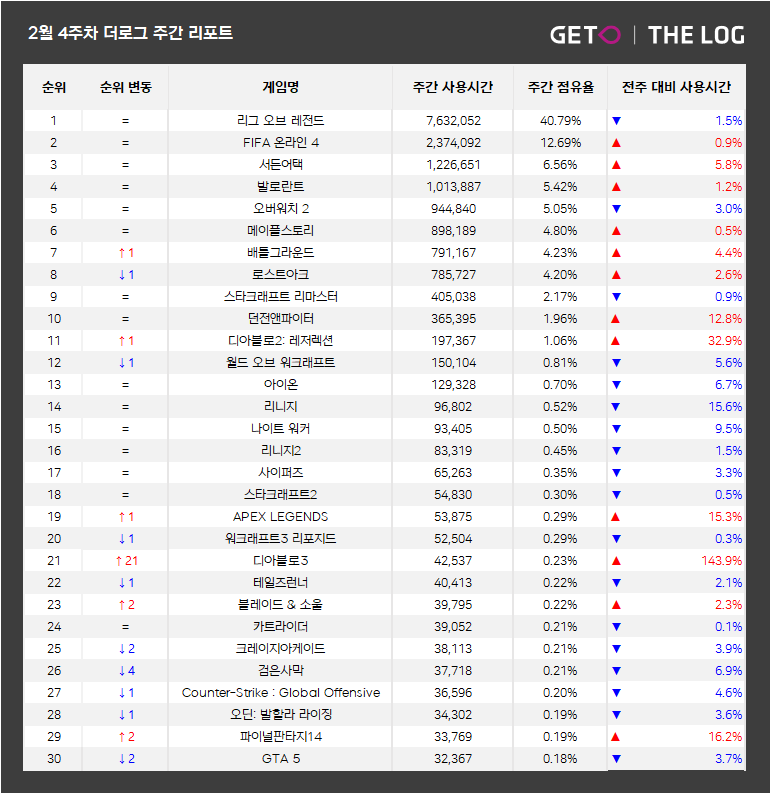 2월 4주차 더로그 주간 리포트

GETO | THE LOG

| 순위 | 순위 변동 | 게임명 | 주간 사용시간 | 주간 점유율 | 전주 대비 사용시간 |
|---|---|---|---|---|---|
| 1 | = | 리그 오브 레전드 | 7,632,052 | 40.79% | ▼ 1.5% |
| 2 | = | FIFA 온라인 4 | 2,374,092 | 12.69% | ▲ 0.9% |
| 3 | = | 서든어택 | 1,226,651 | 6.56% | ▲ 5.8% |
| 4 | = | 발로란트 | 1,013,887 | 5.42% | ▲ 1.2% |
| 5 | = | 오버워치 2 | 944,840 | 5.05% | ▼ 3.0% |
| 6 | = | 메이플스토리 | 898,189 | 4.80% | ▲ 0.5% |
| 7 | ↑1 | 배틀그라운드 | 791,167 | 4.23% | ▲ 4.4% |
| 8 | ↓1 | 로스트아크 | 785,727 | 4.20% | ▲ 2.6% |
| 9 | = | 스타크래프트 리마스터 | 405,038 | 2.17% | ▼ 0.9% |
| 10 | = | 던전앤파이터 | 365,395 | 1.96% | ▲ 12.8% |
| 11 | ↑1 | 디아블로2: 레저렉션 | 197,367 | 1.06% | ▲ 32.9% |
| 12 | ↓1 | 월드 오브 워크래프트 | 150,104 | 0.81% | ▼ 5.6% |
| 13 | = | 아이온 | 129,328 | 0.70% | ▼ 6.7% |
| 14 | = | 리니지 | 96,802 | 0.52% | ▼ 15.6% |
| 15 | = | 나이트 워커 | 93,405 | 0.50% | ▼ 9.5% |
| 16 | = | 리니지2 | 83,319 | 0.45% | ▼ 1.5% |
| 17 | = | 사이퍼즈 | 65,263 | 0.35% | ▼ 3.3% |
| 18 | = | 스타크래프트2 | 54,830 | 0.30% | ▼ 0.5% |
| 19 | ↑1 | APEX LEGENDS | 53,875 | 0.29% | ▲ 15.3% |
| 20 | ↓1 | 워크래프트3 리포지드 | 52,504 | 0.29% | ▼ 0.3% |
| 21 | ↑21 | 디아블로3 | 42,537 | 0.23% | ▲ 143.9% |
| 22 | ↓1 | 테일즈런너 | 40,413 | 0.22% | ▼ 2.1% |
| 23 | ↑2 | 블레이드 & 소울 | 39,795 | 0.22% | ▲ 2.3% |
| 24 | = | 카트라이더 | 39,052 | 0.21% | ▼ 0.1% |
| 25 | ↓2 | 크레이지아케이드 | 38,113 | 0.21% | ▼ 3.9% |
| 26 | ↓4 | 검은사막 | 37,718 | 0.21% | ▼ 6.9% |
| 27 | ↓1 | Counter-Strike : Global Offensive | 36,596 | 0.20% | ▼ 4.6% |
| 28 | ↓1 | 오딘: 발할라 라이징 | 34,302 | 0.19% | ▼ 3.6% |
| 29 | ↑2 | 파이널판타지14 | 33,769 | 0.19% | ▲ 16.2% |
| 30 | ↓2 | GTA 5 | 32,367 | 0.18% | ▼ 3.7% |